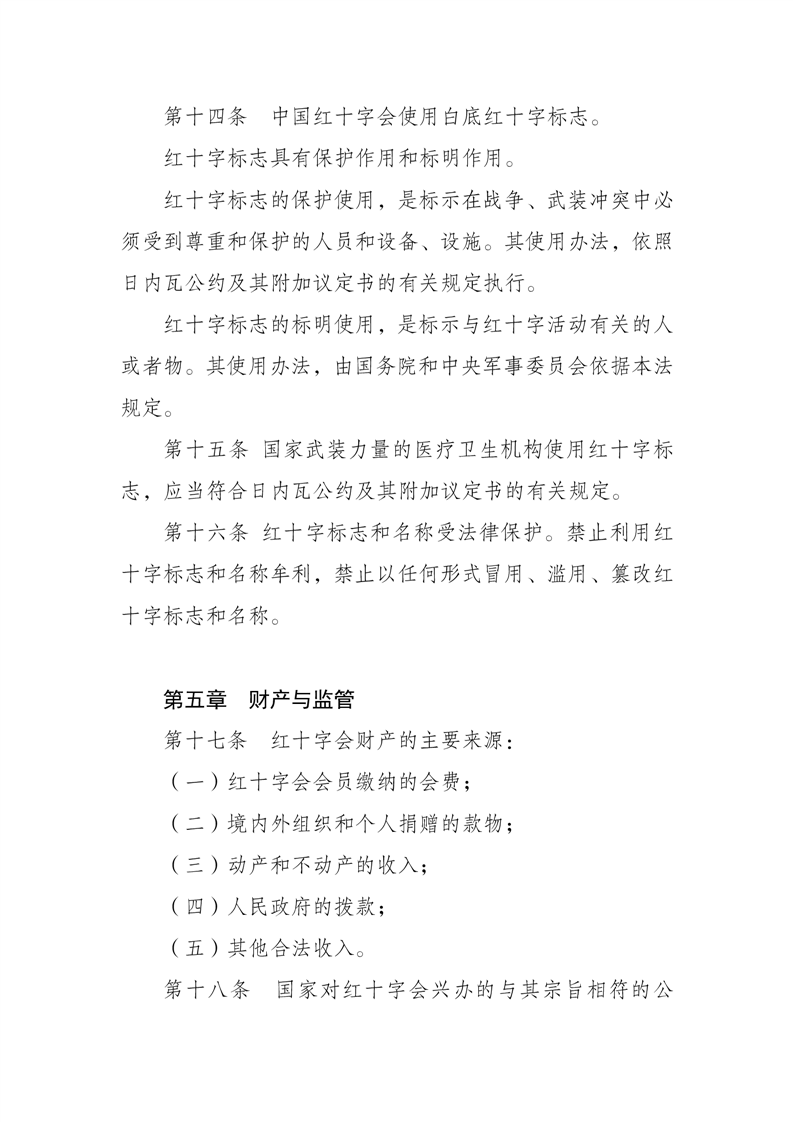 第十四条　中国红十字会使用白底红十字标志。

红十字标志具有保护作用和标明作用。

红十字标志的保护使用，是标示在战争、武装冲突中必须受到尊重和保护的人员和设备、设施。其使用办法，依照日内瓦公约及其附加议定书的有关规定执行。

红十字标志的标明使用，是标示与红十字活动有关的人或者物。其使用办法，由国务院和中央军事委员会依据本法规定。

第十五条 国家武装力量的医疗卫生机构使用红十字标志，应当符合日内瓦公约及其附加议定书的有关规定。

第十六条 红十字标志和名称受法律保护。禁止利用红十字标志和名称牟利，禁止以任何形式冒用、滥用、篡改红十字标志和名称。

第五章　财产与监管

第十七条　红十字会财产的主要来源：

（一）红十字会会员缴纳的会费；

（二）境内外组织和个人捐赠的款物；

（三）动产和不动产的收入；

（四）人民政府的拨款；

（五）其他合法收入。

第十八条　国家对红十字会兴办的与其宗旨相符的公